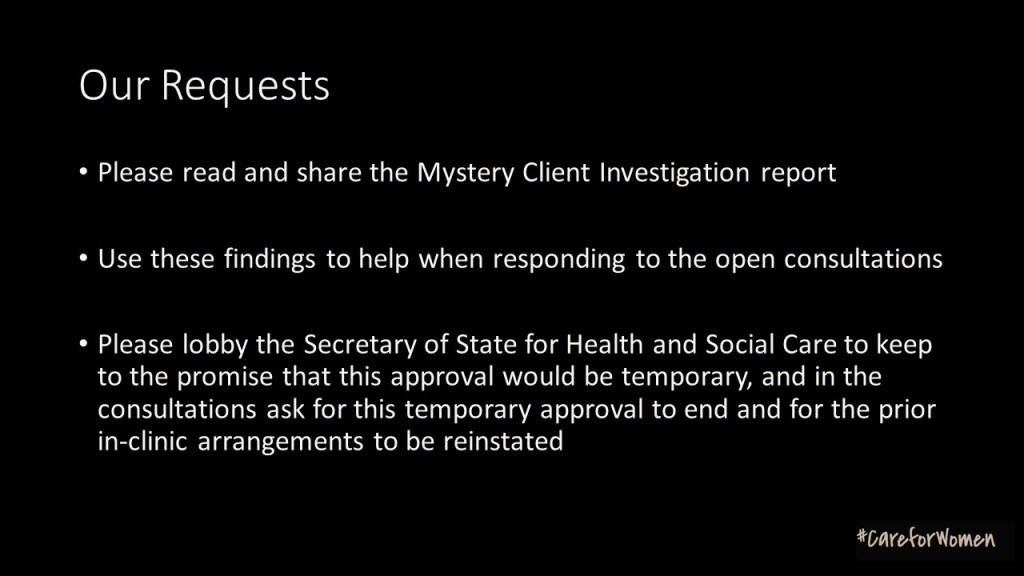 Our Requests

• Please read and share the Mystery Client Investigation report

• Use these findings to help when responding to the open consultations

• Please lobby the Secretary of State for Health and Social Care to keep to the promise that this approval would be temporary, and in the consultations ask for this temporary approval to end and for the prior in-clinic arrangements to be reinstated

#CareforWomen